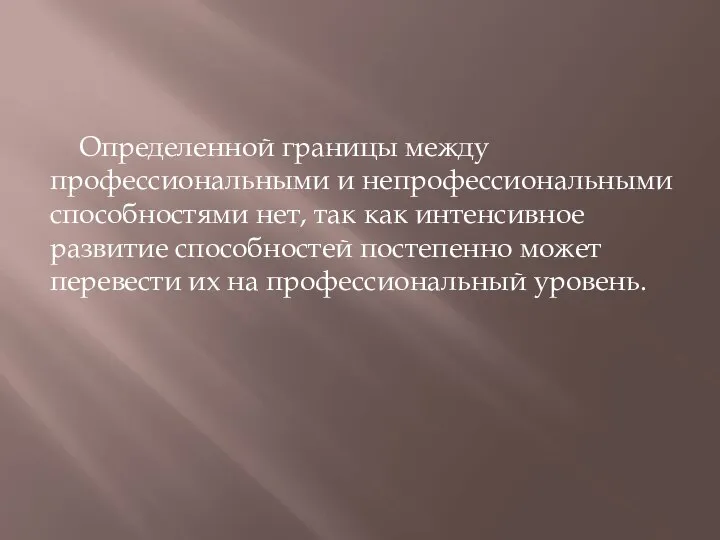 Определенной границы между профессиональными и непрофессиональными способностями нет, так как интенсивное развитие способностей постепенно может перевести их на профессиональный уровень.